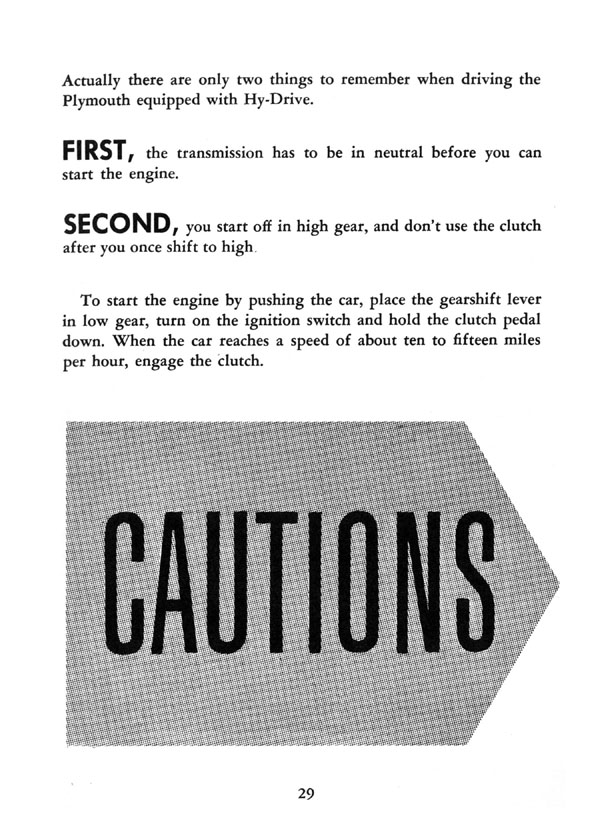 Actually there are only two things to remember when driving the Plymouth equipped with Hy-Drive.

FIRST, the transmission has to be in neutral before you can start the engine.

SECOND, you start off in high gear, and don't use the clutch after you once shift to high.

To start the engine by pushing the car, place the gearshift lever in low gear, turn on the ignition switch and hold the clutch pedal down. When the car reaches a speed of about ten to fifteen miles per hour, engage the clutch.

CAUTIONS

29